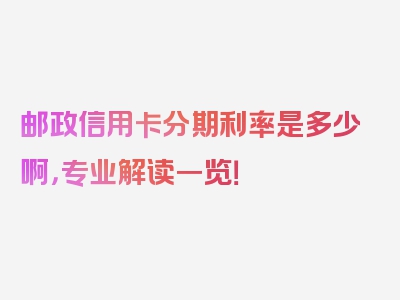 邮政信用卡分期利率是多少啊，专业解读一览！